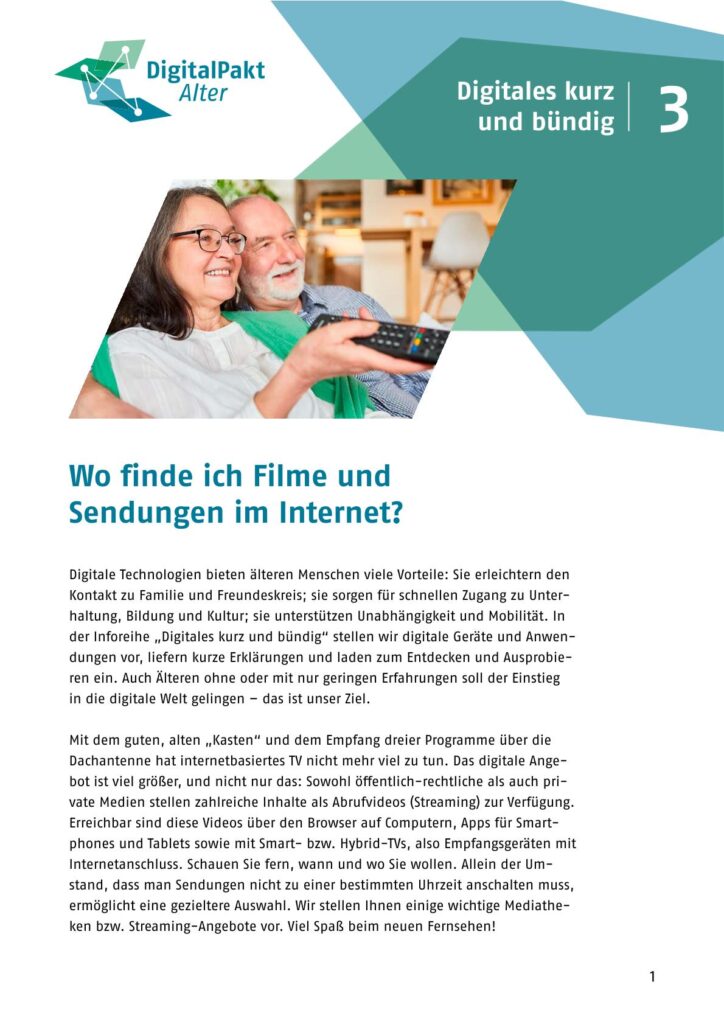 DigitalPakt
Alter

Digitales kurz
und bündig

3

Wo finde ich Filme und Sendungen im Internet?

Digitale Technologien bieten älteren Menschen viele Vorteile: Sie erleichtern den Kontakt zu Familie und Freundeskreis; sie sorgen für schnellen Zugang zu Unterhaltung, Bildung und Kultur; sie unterstützen Unabhängigkeit und Mobilität. In der Inforeihe „Digitales kurz und bündig“ stellen wir digitale Geräte und Anwendungen vor, liefern kurze Erklärungen und laden zum Entdecken und Ausprobieren ein. Auch Älteren ohne oder mit nur geringen Erfahrungen soll der Einstieg in die digitale Welt gelingen – das ist unser Ziel.

Mit dem guten, alten „Kasten“ und dem Empfang dreier Programme über die Dachantenne hat internetbasiertes TV nicht mehr viel zu tun. Das digitale Angebot ist viel größer, und nicht nur das: Sowohl öffentlich-rechtliche als auch private Medien stellen zahlreiche Inhalte als Abrufvideos (Streaming) zur Verfügung. Erreichbar sind diese Videos über den Browser auf Computern, Apps für Smartphones und Tablets sowie mit Smart- bzw. Hybrid-TVs, also Empfangsgeräten mit Internetanschluss. Schauen Sie fern, wann und wo Sie wollen. Allein der Umstand, dass man Sendungen nicht zu einer bestimmten Uhrzeit anschalten muss, ermöglicht eine gezieltere Auswahl. Wir stellen Ihnen einige wichtige Mediatheken bzw. Streaming-Angebote vor. Viel Spaß beim neuen Fernsehen!

1